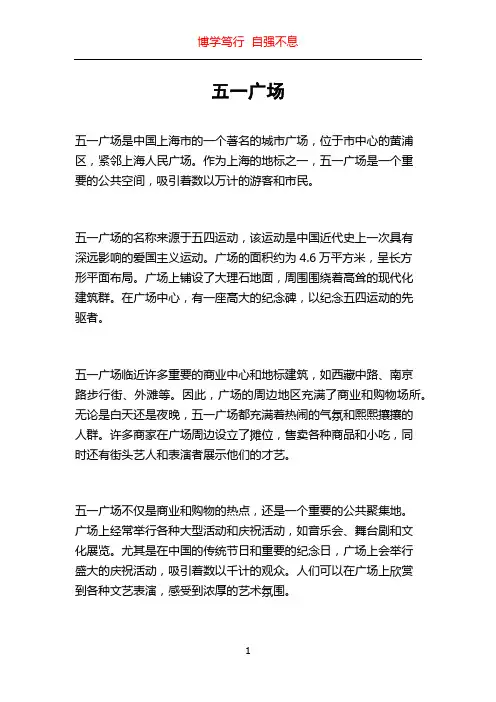 博学笃行 自强不息

五一广场

五一广场是中国上海市的一个著名的城市广场，位于市中心的黄浦区，紧邻上海人民广场。作为上海的地标之一，五一广场是一个重要的公共空间，吸引着数以万计的游客和市民。

五一广场的名称来源于五四运动，该运动是中国近代史上一次具有深远影响的爱国主义运动。广场的面积约为 4.6 万平方米，呈长方形平面布局。广场上铺设了大理石地面，周围围绕着高耸的现代化建筑群。在广场中心，有一座高大的纪念碑，以纪念五四运动的先驱者。

五一广场临近许多重要的商业中心和地标建筑，如西藏中路、南京路步行街、外滩等。因此，广场的周边地区充满了商业和购物场所。无论是白天还是夜晚，五一广场都充满着热闹的气氛和熙熙攘攘的人群。许多商家在广场周边设立了摊位，售卖各种商品和小吃，同时还有街头艺人和表演者展示他们的才艺。

五一广场不仅是商业和购物的热点，还是一个重要的公共聚集地。广场上经常举行各种大型活动和庆祝活动，如音乐会、舞台剧和文化展览。尤其是在中国的传统节日和重要的纪念日，广场上会举行盛大的庆祝活动，吸引着数以千计的观众。人们可以在广场上欣赏到各种文艺表演，感受到浓厚的艺术氛围。

1